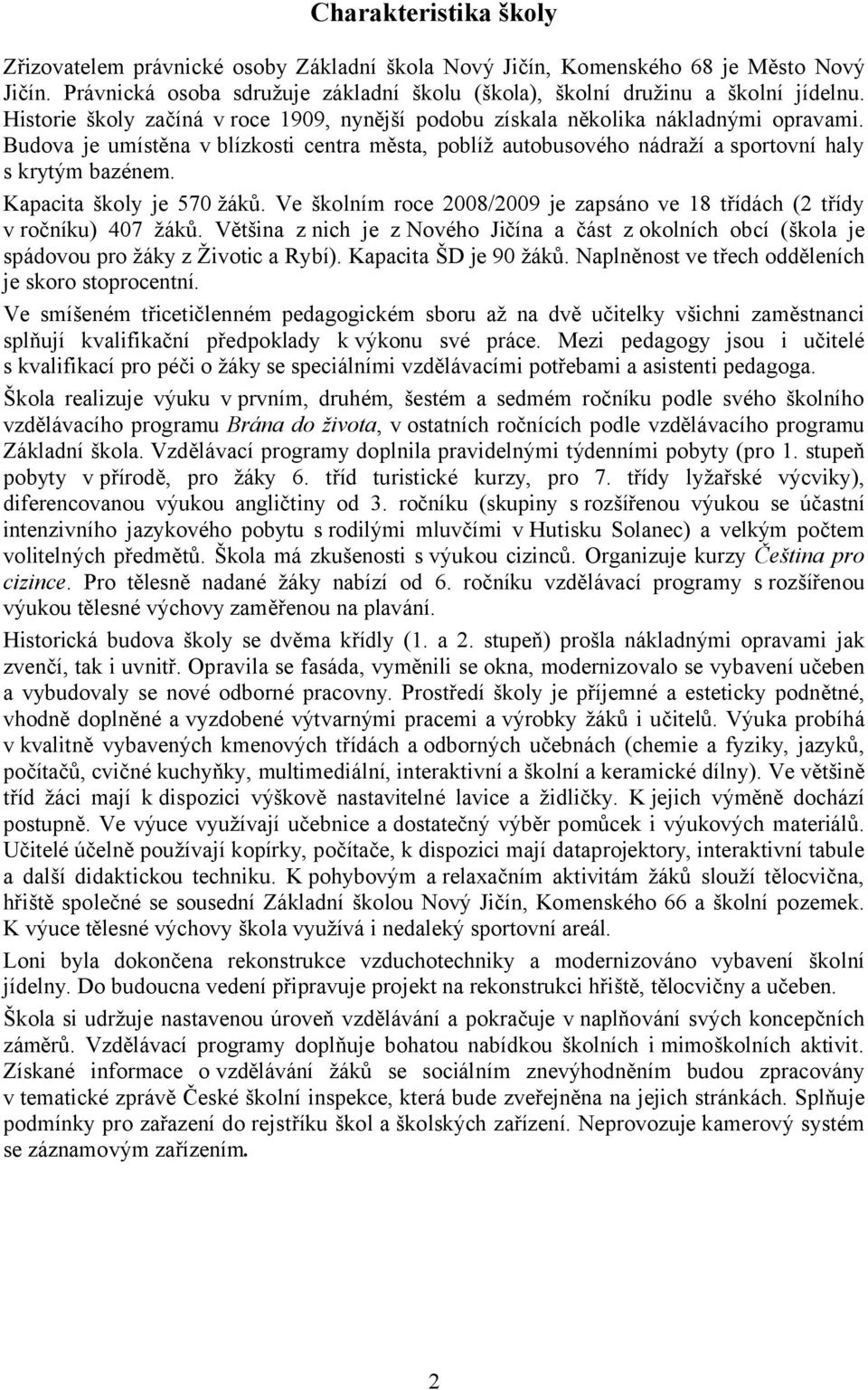 Charakteristika školy

Zřizovatelem právnické osoby Základní škola Nový Jičín, Komenského 68 je Město Nový Jičín. Právnická osoba sdružuje základní školu (škola), školní družinu a školní jídelnu. Historie školy začíná v roce 1909, nynější podobu získala několika nákladnými opravami. Budova je umístěna v blízkosti centra města, poblíž autobusového nádraží a sportovní haly s krytým bazénem.

Kapacita školy je 570 žáků. Ve školním roce 2008/2009 je zapsáno ve 18 třídách (2 třídy v ročníku) 407 žáků. Většina z nich je z Nového Jičína a část z okolních obcí (škola je spádovou pro žáky z Životic a Rybí). Kapacita ŠD je 90 žáků. Naplněnost ve třech odděleních je skoro stoprocentní.

Ve smíšeném třicetičlenném pedagogickém sboru až na dvě učitelky všichni zaměstnanci splňují kvalifikační předpoklady k výkonu své práce. Mezi pedagogy jsou i učitelé s kvalifikací pro péči o žáky se speciálními vzdělávacími potřebami a asistenti pedagoga.

Škola realizuje výuku v prvním, druhém, šestém a sedmém ročníku podle svého školního vzdělávacího programu Brána do života, v ostatních ročnících podle vzdělávacího programu Základní škola. Vzdělávací programy doplnila pravidelnými týdenními pobyty (pro 1. stupeň pobyty v přírodě, pro žáky 6. tříd turistické kurzy, pro 7. třídy lyžařské výcviky), diferencovanou výukou angličtiny od 3. ročníku (skupiny s rozšířenou výukou se účastní intenzivního jazykového pobytu s rodilými mluvčími v Hutisku Solanec) a velkým počtem volitelných předmětů. Škola má zkušenosti s výukou cizinců. Organizuje kurzy Čeština pro cizince. Pro tělesně nadané žáky nabízí od 6. ročníku vzdělávací programy s rozšířenou výukou tělesné výchovy zaměřenou na plavání.

Historická budova školy se dvěma křídly (1. a 2. stupeň) prošla nákladnými opravami jak zvenčí, tak i uvnitř. Opravila se fasáda, vyměnili se okna, modernizovalo se vybavení učeben a vybudovaly se nové odborné pracovny. Prostředí školy je příjemné a esteticky podnětné, vhodně doplněné a vyzdobené výtvarnými pracemi a výrobky žáků i učitelů. Výuka probíhá v kvalitně vybavených kmenových třídách a odborných učebnách (chemie a fyziky, jazyků, počítačů, cvičné kuchyňky, multimediální, interaktivní a školní a keramické dílny). Ve většině tříd žáci mají k dispozici výškově nastavitelné lavice a židličky. K jejich výměně dochází postupně. Ve výuce využívají učebnice a dostatečný výběr pomůcek i výukových materiálů. Učitelé účelně používají kopírky, počítače, k dispozici mají dataprojektory, interaktivní tabule a další didaktickou techniku. K pohybovým a relaxačním aktivitám žáků slouží tělocvična, hřiště společné se sousední Základní školou Nový Jičín, Komenského 66 a školní pozemek. K výuce tělesné výchovy škola využívá i nedaleký sportovní areál.

Loni byla dokončena rekonstrukce vzduchotechniky a modernizováno vybavení školní jídelny. Do budoucna vedení připravuje projekt na rekonstrukci hřiště, tělocvičny a učeben.

Škola si udržuje nastavenou úroveň vzdělávání a pokračuje v naplňování svých koncepčních záměrů. Vzdělávací programy doplňuje bohatou nabídkou školních i mimoškolních aktivit. Získané informace o vzdělávání žáků se sociálním znevýhodněním budou zpracovány v tematické zprávě České školní inspekce, která bude zveřejněna na jejich stránkách. Splňuje podmínky pro zařazení do rejstříku škol a školských zařízení. Neprovozuje kamerový systém se záznamovým zařízením.

2